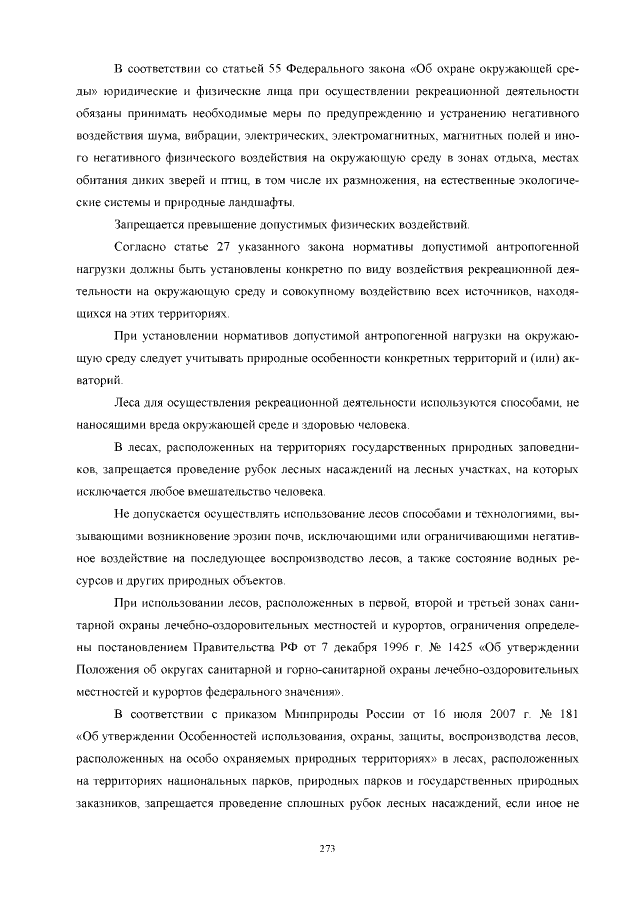 В соответствии со статьей 55 Федерального закона «Об охране окружающей среды» юридические и физические лица при осуществлении рекреационной деятельности обязаны принимать необходимые меры по предупреждению и устранению негативного воздействия шума, вибрации, электрических, электромагнитных, магнитных полей и иного негативного физического воздействия на окружающую среду в зонах отдыха, местах обитания диких зверей и птиц, в том числе их размножения, на естественные экологические системы и природные ландшафты.

Запрещается превышение допустимых физических воздействий.

Согласно статье 27 указанного закона нормативы допустимой антропогенной нагрузки должны быть установлены конкретно по виду воздействия рекреационной деятельности на окружающую среду и совокупному воздействию всех источников, находящихся на этих территориях.

При установлении нормативов допустимой антропогенной нагрузки на окружающую среду следует учитывать природные особенности конкретных территорий и (или) акваторий.

Леса для осуществления рекреационной деятельности используются способами, не наносящими вреда окружающей среде и здоровью человека.

В лесах, расположенных на территориях государственных природных заповедников, запрещается проведение рубок лесных насаждений на лесных участках, на которых исключается любое вмешательство человека.

Не допускается осуществлять использование лесов способами и технологиями, вызывающими возникновение эрозии почв, исключающими или ограничивающими негативное воздействие на последующее воспроизводство лесов, а также состояние водных ресурсов и других природных объектов.

При использовании лесов, расположенных в первой, второй и третьей зонах санитарной охраны лечебно-оздоровительных местностей и курортов, ограничения определены постановлением Правительства РФ от 7 декабря 1996 г. № 1425 «Об утверждении Положения об округах санитарной и горно-санитарной охраны лечебно-оздоровительных местностей и курортов федерального значения».

В соответствии с приказом Минприроды России от 16 июля 2007 г. № 181 «Об утверждении Особенностей использования, охраны, защиты, воспроизводства лесов, расположенных на особо охраняемых природных территориях» в лесах, расположенных на территориях национальных парков, природных парков и государственных природных заказников, запрещается проведение сплошных рубок лесных насаждений, если иное не

273